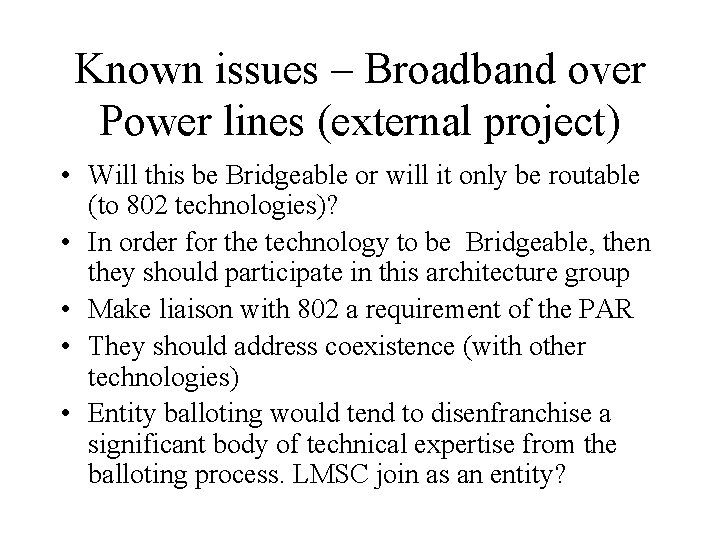 Known issues – Broadband over Power lines (external project)

• Will this be Bridgeable or will it only be routable (to 802 technologies)?
• In order for the technology to be Bridgeable, then they should participate in this architecture group
• Make liaison with 802 a requirement of the PAR
• They should address coexistence (with other technologies)
• Entity balloting would tend to disenfranchise a significant body of technical expertise from the balloting process. LMSC join as an entity?